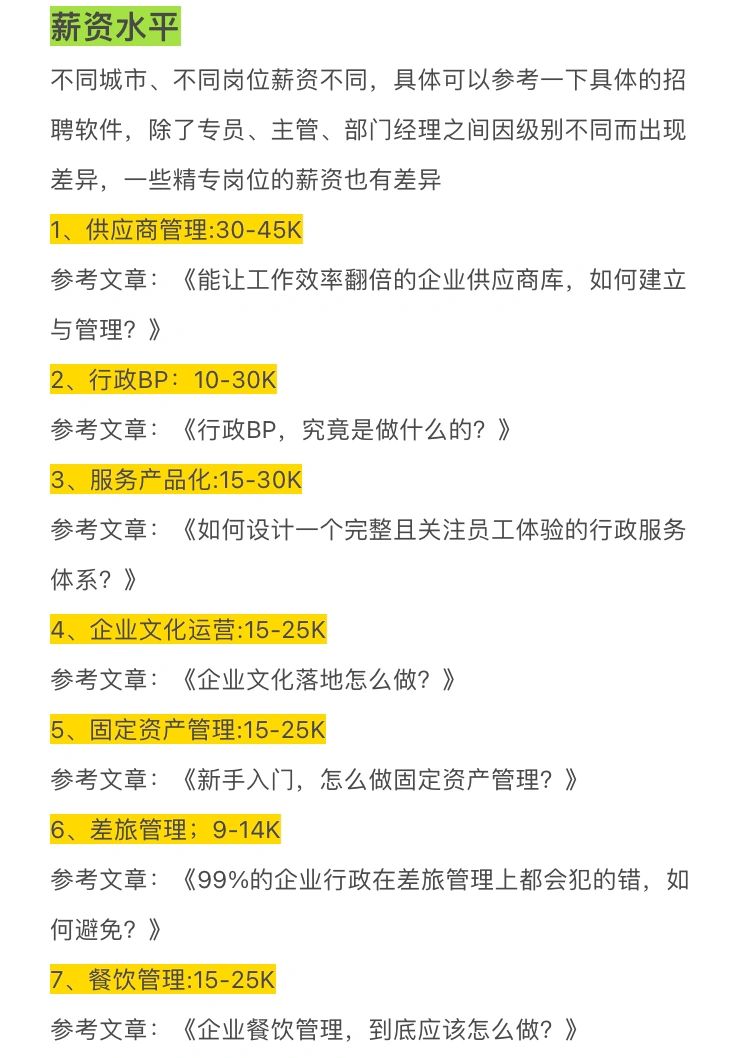 薪资水平

不同城市、不同岗位薪资不同，具体可以参考一下具体的招聘软件，除了专员、主管、部门经理之间因级别不同而出现差异，一些精专岗位的薪资也有差异

1、供应商管理:30-45K

参考文章：《能让工作效率翻倍的企业供应商库，如何建立与管理？》

2、行政BP：10-30K

参考文章：《行政BP，究竟是做什么的？》

3、服务产品化:15-30K

参考文章：《如何设计一个完整且关注员工体验的行政服务体系？》

4、企业文化运营:15-25K

参考文章：《企业文化落地怎么做？》

5、固定资产管理:15-25K

参考文章：《新手入门，怎么做固定资产管理？》

6、差旅管理；9-14K

参考文章：《99%的企业行政在差旅管理上都会犯的错，如何避免？》

7、餐饮管理:15-25K

参考文章：《企业餐饮管理，到底应该怎么做？》